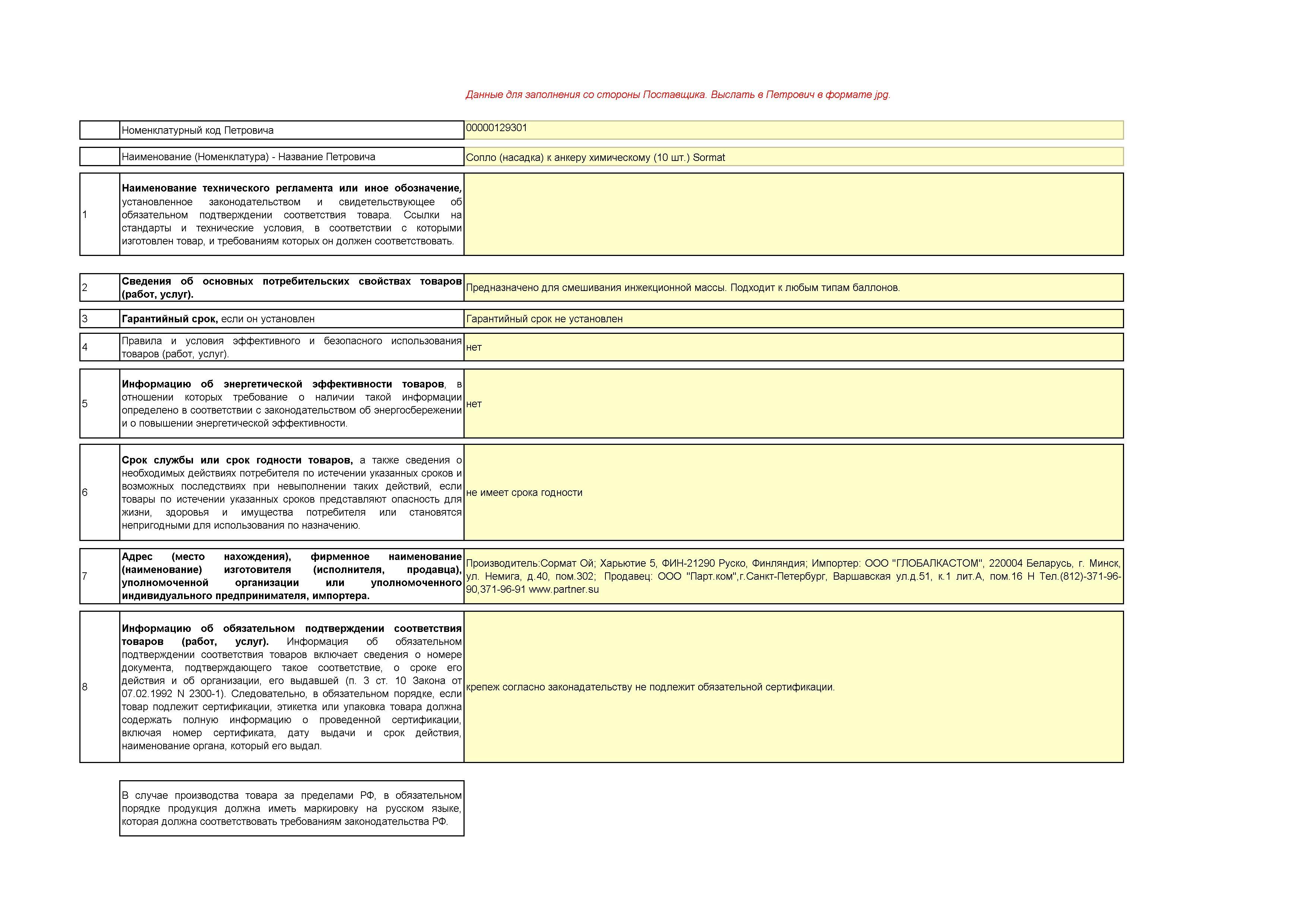 Данные для заполнения со стороны Поставщика. Выслать в Петрович в формате jpg.

| | | |
|---|---|---|
| | Номенклатурный код Петровича | 00000129301 |
| | Наименование (Номенклатура) - Название Петровича | Сопло (насадка) к анкеру химическому (10 шт.) Sormat |
| 1 | Наименование технического регламента или иное обозначение, установленное законодательством и свидетельствующее об обязательном подтверждении соответствия товара. Ссылки на стандарты и технические условия, в соответствии с которыми изготовлен товар, и требованиям которых он должен соответствовать. | |
| 2 | Сведения об основных потребительских свойствах товаров (работ, услуг). | Предназначено для смешивания инжекционной массы. Подходит к любым типам баллонов. |
| 3 | Гарантийный срок, если он установлен | Гарантийный срок не установлен |
| 4 | Правила и условия эффективного и безопасного использования товаров (работ, услуг). | нет |
| 5 | Информацию об энергетической эффективности товаров, в отношении которых требование о наличии такой информации определено в соответствии с законодательством об энергосбережении и о повышении энергетической эффективности. | нет |
| 6 | Срок службы или срок годности товаров, а также сведения о необходимых действиях потребителя по истечении указанных сроков и возможных последствиях при невыполнении таких действий, если товары по истечении указанных сроков представляют опасность для жизни, здоровья и имущества потребителя или становятся непригодными для использования по назначению. | не имеет срока годности |
| 7 | Адрес (место нахождения), фирменное наименование (наименование) изготовителя (исполнителя, продавца), уполномоченной организации или уполномоченного индивидуального предпринимателя, импортера. | Производитель:Сормат Ой; Харьютие 5, ФИН-21290 Руско, Финляндия; Импортер: ООО "ГЛОБАЛКАСТОМ", 220004 Беларусь, г. Минск, ул. Немига, д.40, пом.302; Продавец: ООО "Парт.ком",г.Санкт-Петербург, Варшавская ул.д.51, к.1 лит.А, пом.16 Н Тел.(812)-371-96-90,371-96-91 www.partner.su |
| 8 | Информацию об обязательном подтверждении соответствия товаров (работ, услуг). Информация об обязательном подтверждении соответствия товаров включает сведения о номере документа, подтверждающего такое соответствие, о сроке его действия и об организации, его выдавшей (п. 3 ст. 10 Закона от 07.02.1992 N 2300-1). Следовательно, в обязательном порядке, если товар подлежит сертификации, этикетка или упаковка товара должна содержать полную информацию о проведенной сертификации, включая номер сертификата, дату выдачи и срок действия, наименование органа, который его выдал. | крепеж согласно законадательству не подлежит обязательной сертификации. |

В случае производства товара за пределами РФ, в обязательном порядке продукция должна иметь маркировку на русском языке, которая должна соответствовать требованиям законодательства РФ.